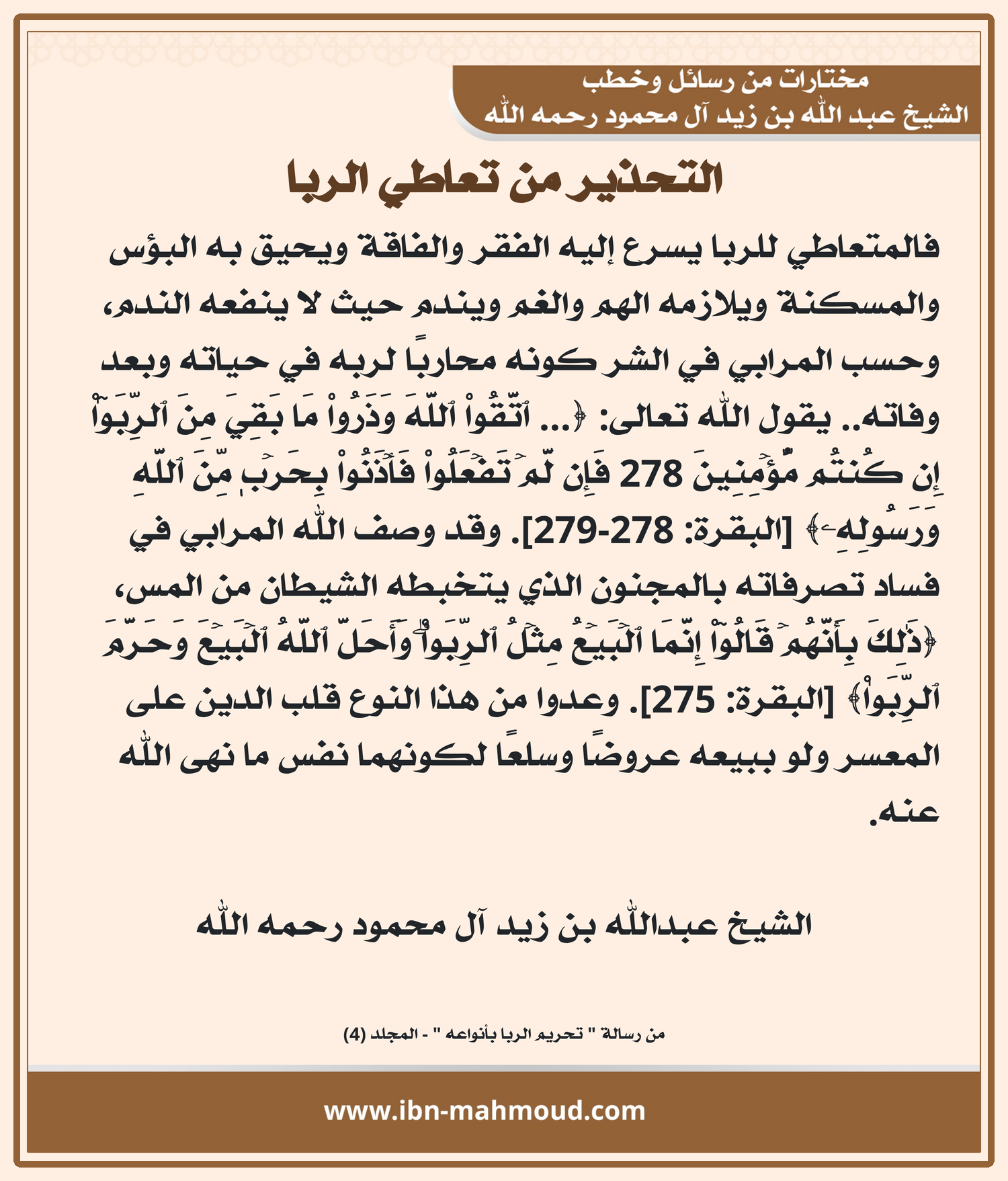 مختارات من رسائل وخطب
الشيخ عبد الله بن زيد آل محمود رحمه الله

التحذير من تعاطي الربا

فالمتعاطي للربا يسرع إليه الفقر والفاقة ويحيق به البؤس والمسكنة ويلازمه الهم والغم ويندم حيث لا ينفعه الندم، وحسب المرابي في الشر كونه محاربًا لربه في حياته وبعد وفاته.. يقول الله تعالى: ﴿... ٱتَّقُواْ ٱللَّهَ وَذَرُواْ مَا بَقِيَ مِنَ ٱلرِّبَوٰٓاْ إِن كُنتُم مُّؤۡمِنِينَ 278 فَإِن لَّمۡ تَفۡعَلُواْ فَأۡذَنُواْ بِحَرۡبٖ مِّنَ ٱللَّهِ وَرَسُولِهِۦ﴾ [البقرة: 278-279]. وقد وصف الله المرابي في فساد تصرفاته بالمجنون الذي يتخبطه الشيطان من المس، ﴿ذَٰلِكَ بِأَنَّهُمۡ قَالُوٓاْ إِنَّمَا ٱلۡبَيۡعُ مِثۡلُ ٱلرِّبَوٰاْۗ وَأَحَلَّ ٱللَّهُ ٱلۡبَيۡعَ وَحَرَّمَ ٱلرِّبَوٰاْ﴾ [البقرة: 275]. وعدوا من هذا النوع قلب الدين على المعسر ولو ببيعه عروضًا وسلعًا لكونهما نفس ما نهى الله عنه.

الشيخ عبدالله بن زيد آل محمود رحمه الله

من رسالة " تحريم الربا بأنواعه " - المجلد (4)

www.ibn-mahmoud.com